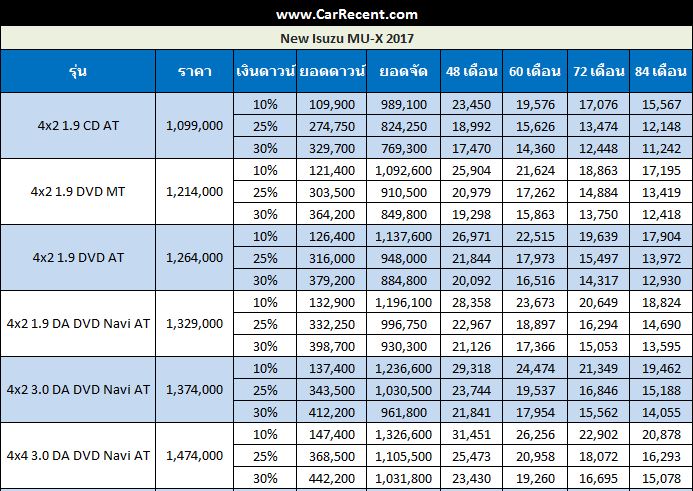 www.CarRecent.com

New Isuzu MU-X 2017

| รุ่น | ราคา | เงินดาวน์ | ยอดดาวน์ | ยอดจัด | 48 เดือน | 60 เดือน | 72 เดือน | 84 เดือน |
|---|---|---|---|---|---|---|---|---|
| 4x2 1.9 CD AT | 1,099,000 | 10% | 109,900 | 989,100 | 23,450 | 19,576 | 17,076 | 15,567 |
| | | 25% | 274,750 | 824,250 | 18,992 | 15,626 | 13,474 | 12,148 |
| | | 30% | 329,700 | 769,300 | 17,470 | 14,360 | 12,448 | 11,242 |
| 4x2 1.9 DVD MT | 1,214,000 | 10% | 121,400 | 1,092,600 | 25,904 | 21,624 | 18,863 | 17,195 |
| | | 25% | 303,500 | 910,500 | 20,979 | 17,262 | 14,884 | 13,419 |
| | | 30% | 364,200 | 849,800 | 19,298 | 15,863 | 13,750 | 12,418 |
| 4x2 1.9 DVD AT | 1,264,000 | 10% | 126,400 | 1,137,600 | 26,971 | 22,515 | 19,639 | 17,904 |
| | | 25% | 316,000 | 948,000 | 21,844 | 17,973 | 15,497 | 13,972 |
| | | 30% | 379,200 | 884,800 | 20,092 | 16,516 | 14,317 | 12,930 |
| 4x2 1.9 DA DVD Navi AT | 1,329,000 | 10% | 132,900 | 1,196,100 | 28,358 | 23,673 | 20,649 | 18,824 |
| | | 25% | 332,250 | 996,750 | 22,967 | 18,897 | 16,294 | 14,690 |
| | | 30% | 398,700 | 930,300 | 21,126 | 17,366 | 15,053 | 13,595 |
| 4x2 3.0 DA DVD Navi AT | 1,374,000 | 10% | 137,400 | 1,236,600 | 29,318 | 24,474 | 21,349 | 19,462 |
| | | 25% | 343,500 | 1,030,500 | 23,744 | 19,537 | 16,846 | 15,188 |
| | | 30% | 412,200 | 961,800 | 21,841 | 17,954 | 15,562 | 14,055 |
| 4x4 3.0 DA DVD Navi AT | 1,474,000 | 10% | 147,400 | 1,326,600 | 31,451 | 26,256 | 22,902 | 20,878 |
| | | 25% | 368,500 | 1,105,500 | 25,473 | 20,958 | 18,072 | 16,293 |
| | | 30% | 442,200 | 1,031,800 | 23,430 | 19,260 | 16,695 | 15,078 |